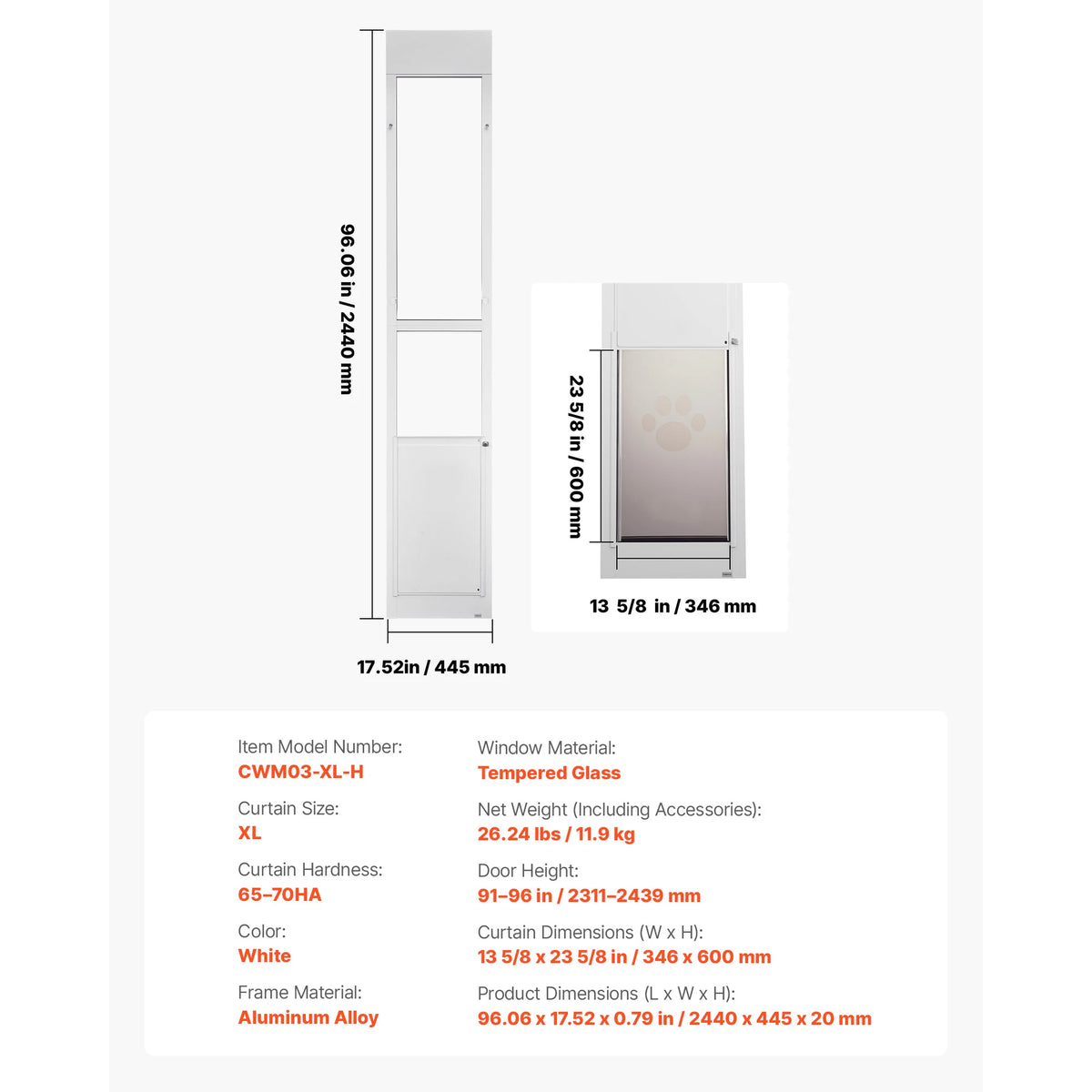 96.06 in / 2440 mm

17.52in / 445 mm

23 5/8 in / 600 mm

13 5/8 in / 346 mm

Item Model Number:
CWM03-XL-H

Curtain Size:
XL

Curtain Hardness:
65–70HA

Color:
White

Frame Material:
Aluminum Alloy

Window Material:
Tempered Glass

Net Weight (Including Accessories):
26.24 lbs / 11.9 kg

Door Height:
91–96 in / 2311–2439 mm

Curtain Dimensions (W x H):
13 5/8 x 23 5/8 in / 346 x 600 mm

Product Dimensions (L x W x H):
96.06 x 17.52 x 0.79 in / 2440 x 445 x 20 mm